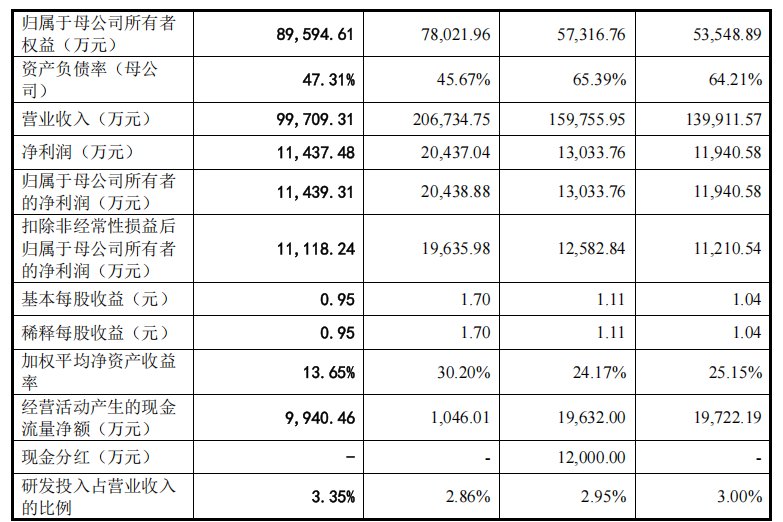 | 归属于母公司所有者权益（万元） | 89,594.61 | 78,021.96 | 57,316.76 | 53,548.89 |
|---|---|---|---|---|
| 资产负债率（母公司） | 47.31% | 45.67% | 65.39% | 64.21% |
| 营业收入（万元） | 99,709.31 | 206,734.75 | 159,755.95 | 139,911.57 |
| 净利润（万元） | 11,437.48 | 20,437.04 | 13,033.76 | 11,940.58 |
| 归属于母公司所有者的净利润（万元） | 11,439.31 | 20,438.88 | 13,033.76 | 11,940.58 |
| 扣除非经常性损益后归属于母公司所有者的净利润（万元） | 11,118.24 | 19,635.98 | 12,582.84 | 11,210.54 |
| 基本每股收益（元） | 0.95 | 1.70 | 1.11 | 1.04 |
| 稀释每股收益（元） | 0.95 | 1.70 | 1.11 | 1.04 |
| 加权平均净资产收益率 | 13.65% | 30.20% | 24.17% | 25.15% |
| 经营活动产生的现金流量净额（万元） | 9,940.46 | 1,046.01 | 19,632.00 | 19,722.19 |
| 现金分红（万元） | - | - | 12,000.00 | - |
| 研发投入占营业收入的比例 | 3.35% | 2.86% | 2.95% | 3.00% |